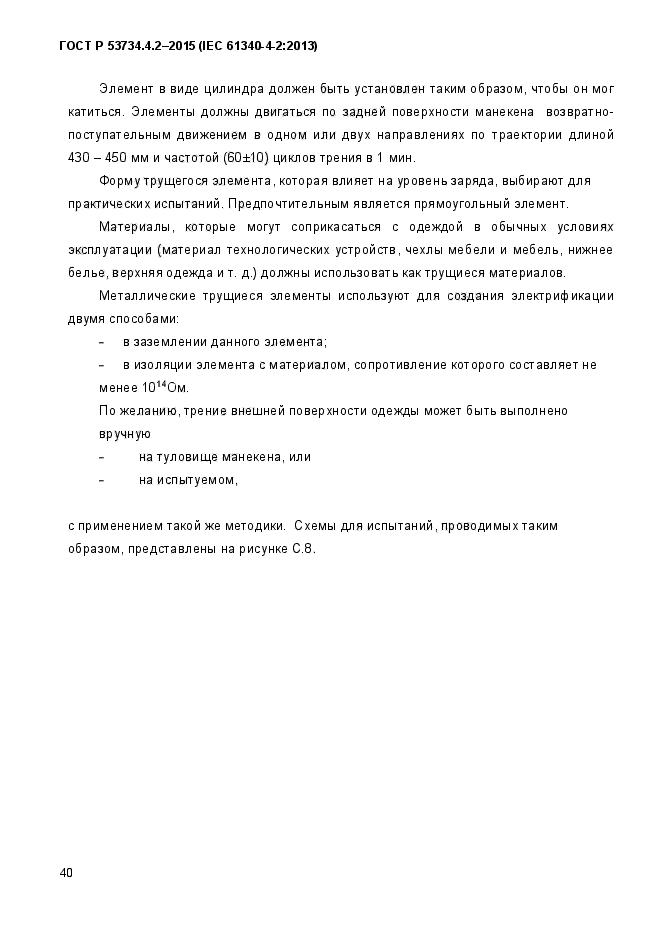 ГОСТ Р 53734.4.2–2015 (IEC 61340-4-2:2013)

Элемент в виде цилиндра должен быть установлен таким образом, чтобы он мог катиться. Элементы должны двигаться по задней поверхности манекена возвратно-поступательным движением в одном или двух направлениях по траектории длиной 430 – 450 мм и частотой (60±10) циклов трения в 1 мин.

Форму трущегося элемента, которая влияет на уровень заряда, выбирают для практических испытаний. Предпочтительным является прямоугольный элемент.

Материалы, которые могут соприкасаться с одеждой в обычных условиях эксплуатации (материал технологических устройств, чехлы мебели и мебель, нижнее белье, верхняя одежда и т. д.) должны использовать как трущиеся материалов.

Металлические трущиеся элементы используют для создания электрификации двумя способами:

– в заземлении данного элемента;

– в изоляции элемента с материалом, сопротивление которого составляет не менее $10^{14}$Ом.

По желанию, трение внешней поверхности одежды может быть выполнено вручную

– на туловище манекена, или

– на испытуемом,

с применением такой же методики. Схемы для испытаний, проводимых таким образом, представлены на рисунке С.8.

40